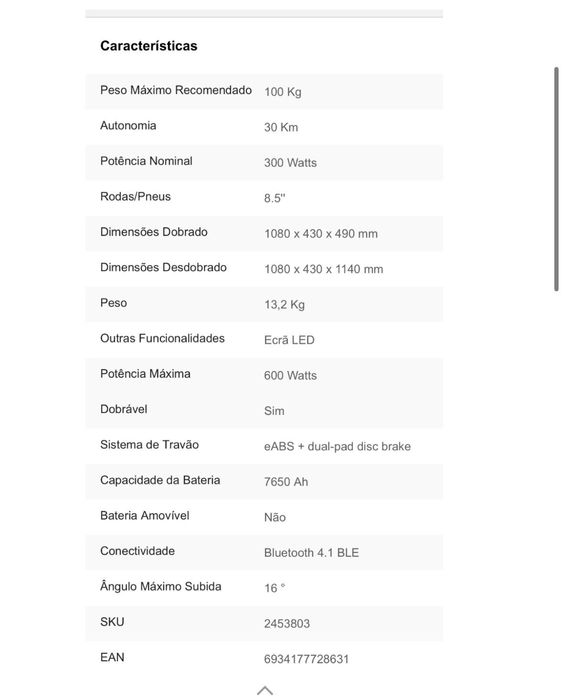 Características

| | |
|---|---|
| Peso Máximo Recomendado | 100 Kg |
| Autonomia | 30 Km |
| Potência Nominal | 300 Watts |
| Rodas/Pneus | 8.5'' |
| Dimensões Dobrado | 1080 x 430 x 490 mm |
| Dimensões Desdobrado | 1080 x 430 x 1140 mm |
| Peso | 13,2 Kg |
| Outras Funcionalidades | Ecrã LED |
| Potência Máxima | 600 Watts |
| Dobrável | Sim |
| Sistema de Travão | eABS + dual-pad disc brake |
| Capacidade da Bateria | 7650 Ah |
| Bateria Amovível | Não |
| Conectividade | Bluetooth 4.1 BLE |
| Ângulo Máximo Subida | 16 ° |
| SKU | 2453803 |
| EAN | 6934177728631 |